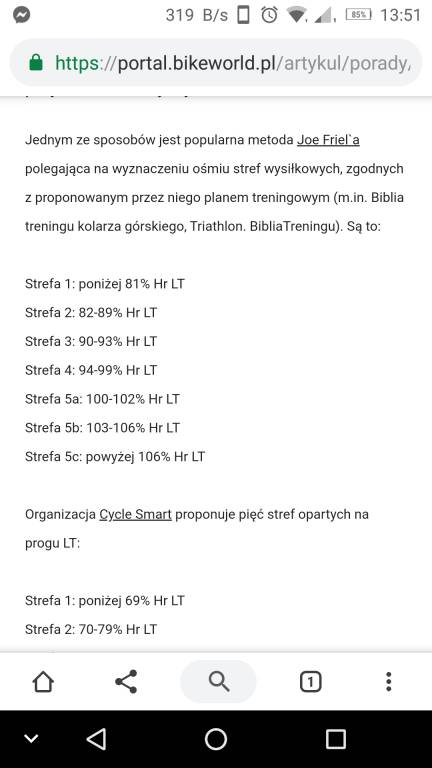 319 B/s 85% 13:51

https://portal.bikeworld.pl/artykul/porady,

Jednym ze sposobów jest popularna metoda Joe Friel`a polegająca na wyznaczeniu ośmiu stref wysiłkowych, zgodnych z proponowanym przez niego planem treningowym (m.in. Biblia treningu kolarza górskiego, Triathlon. BibliaTreningu). Są to:

Strefa 1: poniżej 81% Hr LT
Strefa 2: 82-89% Hr LT
Strefa 3: 90-93% Hr LT
Strefa 4: 94-99% Hr LT
Strefa 5a: 100-102% Hr LT
Strefa 5b: 103-106% Hr LT
Strefa 5c: powyżej 106% Hr LT

Organizacja Cycle Smart proponuje pięć stref opartych na progu LT:

Strefa 1: poniżej 69% Hr LT
Strefa 2: 70-79% Hr LT

1